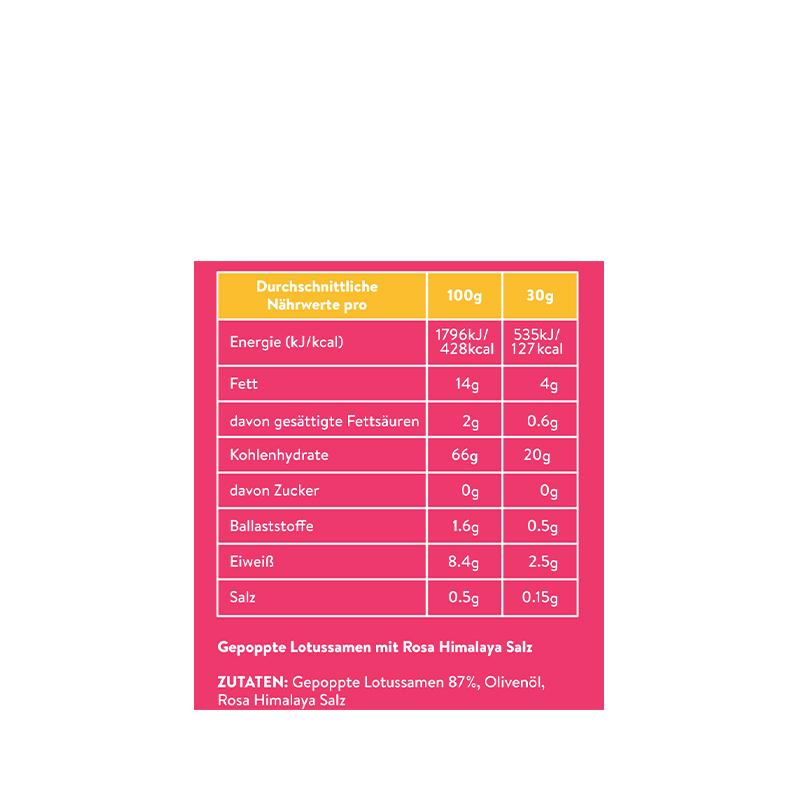 | Durchschnittliche Nährwerte pro | 100g | 30g |
|---|---|---|
| Energie (kJ/kcal) | 1796kJ/ 428kcal | 535kJ/ 127kcal |
| Fett | 14g | 4g |
| davon gesättigte Fettsäuren | 2g | 0.6g |
| Kohlenhydrate | 66g | 20g |
| davon Zucker | 0g | 0g |
| Ballaststoffe | 1.6g | 0.5g |
| Eiweiß | 8.4g | 2.5g |
| Salz | 0.5g | 0.15g |

Gepoppte Lotussamen mit Rosa Himalaya Salz

ZUTATEN: Gepoppte Lotussamen 87%, Olivenöl, Rosa Himalaya Salz